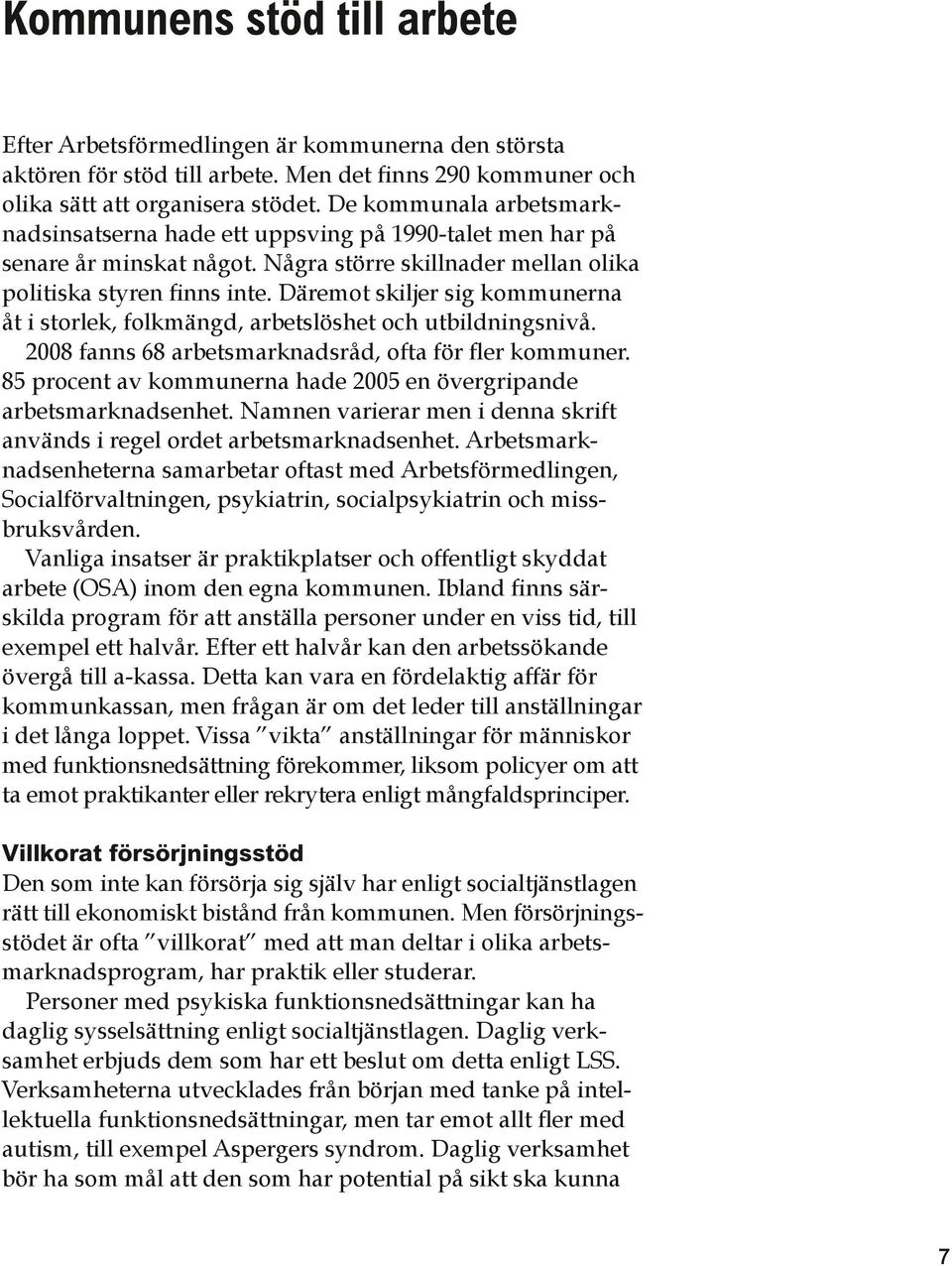 Kommunens stöd till arbete

Efter Arbetsförmedlingen är kommunerna den största aktören för stöd till arbete. Men det finns 290 kommuner och olika sätt att organisera stödet. De kommunala arbetsmarknadsinsatserna hade ett uppsving på 1990-talet men har på senare år minskat något. Några större skillnader mellan olika politiska styren finns inte. Däremot skiljer sig kommunerna åt i storlek, folkmängd, arbetslöshet och utbildningsnivå.

2008 fanns 68 arbetsmarknadsråd, ofta för fler kommuner. 85 procent av kommunerna hade 2005 en övergripande arbetsmarknadsenhet. Namnen varierar men i denna skrift används i regel ordet arbetsmarknadsenhet. Arbetsmarknadsenheterna samarbetar oftast med Arbetsförmedlingen, Socialförvaltningen, psykiatrin, socialpsykiatrin och missbruksvården.

Vanliga insatser är praktikplatser och offentligt skyddat arbete (OSA) inom den egna kommunen. Ibland finns särskilda program för att anställa personer under en viss tid, till exempel ett halvår. Efter ett halvår kan den arbetssökande övergå till a-kassa. Detta kan vara en fördelaktig affär för kommunkassan, men frågan är om det leder till anställningar i det långa loppet. Vissa "vikta" anställningar för människor med funktionsnedsättning förekommer, liksom policyer om att ta emot praktikanter eller rekrytera enligt mångfaldsprinciper.

Villkorat försörjningsstöd
Den som inte kan försörja sig själv har enligt socialtjänstlagen rätt till ekonomiskt bistånd från kommunen. Men försörjningsstödet är ofta "villkorat" med att man deltar i olika arbetsmarknadsprogram, har praktik eller studerar.

Personer med psykiska funktionsnedsättningar kan ha daglig sysselsättning enligt socialtjänstlagen. Daglig verksamhet erbjuds dem som har ett beslut om detta enligt LSS. Verksamheterna utvecklades från början med tanke på intellektuella funktionsnedsättningar, men tar emot allt fler med autism, till exempel Aspergers syndrom. Daglig verksamhet bör ha som mål att den som har potential på sikt ska kunna

7